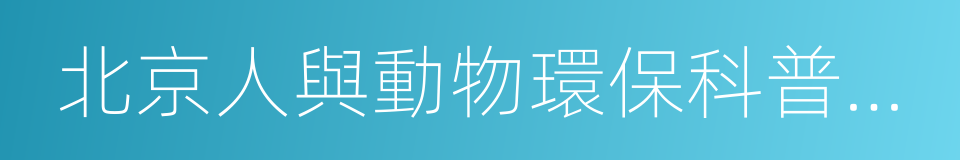 北京人與動物環保科普…